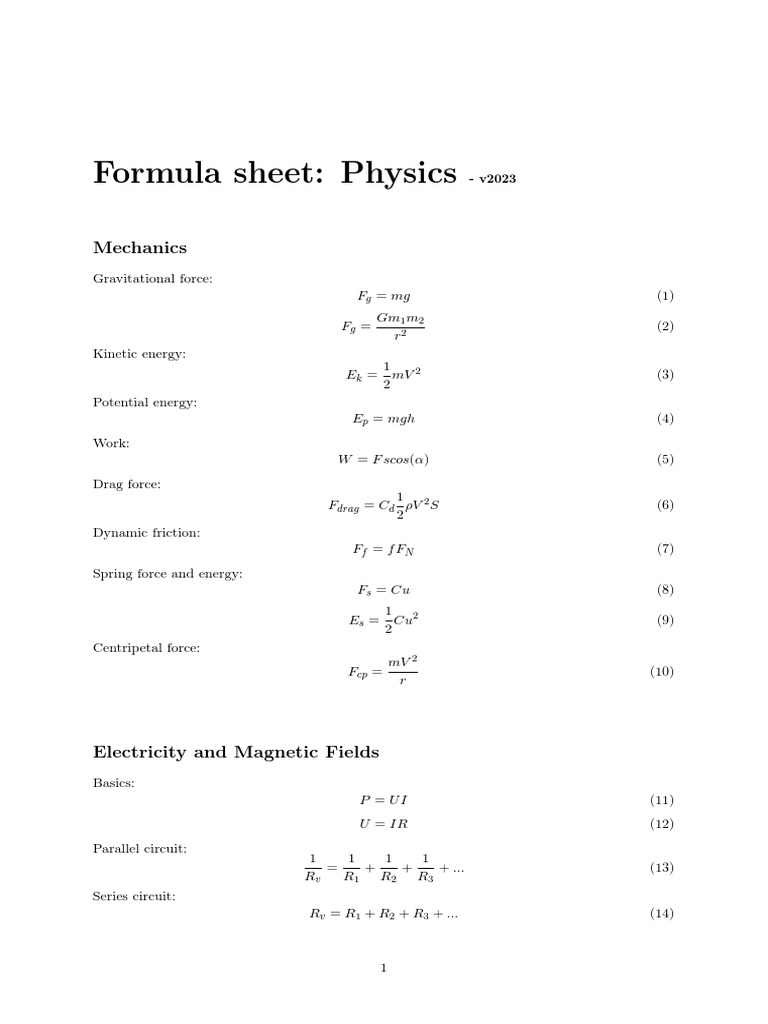 Formula sheet: Physics - v2023

Mechanics

Gravitational force:

$F_g = mg$ (1)

$F_g = \frac{Gm_1m_2}{r^2}$ (2)

Kinetic energy:

$E_k = \frac{1}{2}mV^2$ (3)

Potential energy:

$E_p = mgh$ (4)

Work:

$W = Fscos(\alpha)$ (5)

Drag force:

$F_{drag} = C_d\frac{1}{2}\rho V^2 S$ (6)

Dynamic friction:

$F_f = fF_N$ (7)

Spring force and energy:

$F_s = Cu$ (8)

$E_s = \frac{1}{2}Cu^2$ (9)

Centripetal force:

$F_{cp} = \frac{mV^2}{r}$ (10)

Electricity and Magnetic Fields

Basics:

$P = UI$ (11)

$U = IR$ (12)

Parallel circuit:

$\frac{1}{R_v} = \frac{1}{R_1} + \frac{1}{R_2} + \frac{1}{R_3} + ...$ (13)

Series circuit:

$R_v = R_1 + R_2 + R_3 + ...$ (14)

1